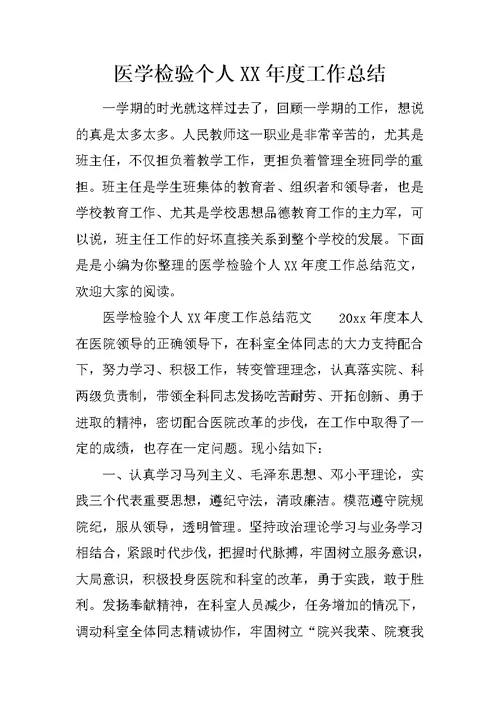 医学检验个人XX年度工作总结

一学期的时光就这样过去了，回顾一学期的工作，想说的真是太多太多。人民教师这一职业是非常辛苦的，尤其是班主任，不仅担负着教学工作，更担负着管理全班同学的重担。班主任是学生班集体的教育者、组织者和领导者，也是学校教育工作、尤其是学校思想品德教育工作的主力军，可以说，班主任工作的好坏直接关系到整个学校的发展。下面是是小编为你整理的医学检验个人XX年度工作总结范文，欢迎大家的阅读。

医学检验个人XX年度工作总结范文　　20xx年度本人在医院领导的正确领导下，在科室全体同志的大力支持配合下，努力学习、积极工作，转变管理理念，认真落实院、科两级负责制，带领全科同志发扬吃苦耐劳、开拓创新、勇于进取的精神，密切配合医院改革的步伐，在工作中取得了一定的成绩，也存在一定问题。现小结如下：

一、认真学习马列主义、毛泽东思想、邓小平理论，实践三个代表重要思想，遵纪守法，清政廉洁。模范遵守院规院纪，服从领导，透明管理。坚持政治理论学习与业务学习相结合，紧跟时代步伐，把握时代脉搏，牢固树立服务意识，大局意识，积极投身医院和科室的改革，勇于实践，敢于胜利。发扬奉献精神，在科室人员减少，任务增加的情况下，调动科室全体同志精诚协作，牢固树立“院兴我荣、院衰我